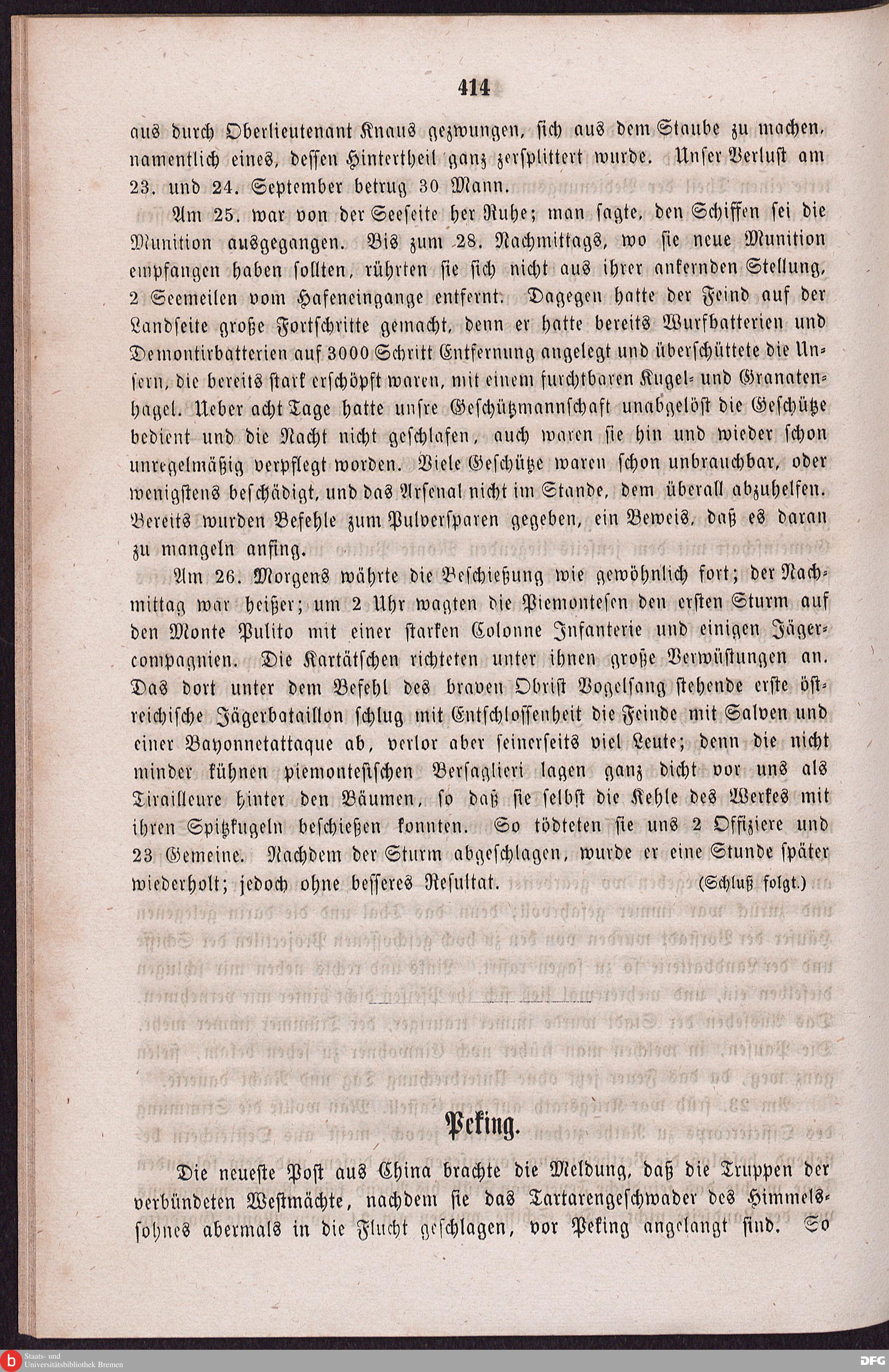 414

aus durch Oberlieutenant Knaus gezwungen, sich aus dem Staube zu machen, namentlich eines, dessen Hintertheil ganz zersplittert wurde. Unser Verlust am 23. und 24. September betrug 30 Mann.

Am 25. war von der Seeseite her Ruhe; man sagte, den Schiffen sei die Munition ausgegangen. Bis zum 28. Nachmittags, wo sie neue Munition empfangen haben sollten, rührten sie sich nicht aus ihrer ankernden Stellung, 2 Seemeilen vom Hafeneingange entfernt. Dagegen hatte der Feind auf der Landseite große Fortschritte gemacht, denn er hatte bereits Wurfbatterien und Demontirbatterien auf 3000 Schritt Entfernung angelegt und überschüttete die Unsern, die bereits stark erschöpft waren, mit einem furchtbaren Kugel- und Granatenhagel. Ueber acht Tage hatte unsre Geschützmannschaft unabgelöst die Geschütze bedient und die Nacht nicht geschlafen, auch waren sie hin und wieder schon unregelmäßig verpflegt worden. Viele Geschütze waren schon unbrauchbar, oder wenigstens beschädigt, und das Arsenal nicht im Stande, dem überall abzuhelfen. Bereits wurden Befehle zum Pulversparen gegeben, ein Beweis, daß es daran zu mangeln anfing.

Am 26. Morgens währte die Beschießung wie gewöhnlich fort; der Nachmittag war heißer; um 2 Uhr wagten die Piemontesen den ersten Sturm auf den Monte Pulito mit einer starken Colonne Infanterie und einigen Jägercompagnien. Die Kartätschen richteten unter ihnen große Verwüstungen an. Das dort unter dem Befehl des braven Obrist Vogelsang stehende erste östreichische Jägerbataillon schlug mit Entschlossenheit die Feinde mit Salven und einer Bayonnetattaque ab, verlor aber seinerseits viel Leute; denn die nicht minder kühnen piemontesischen Bersaglieri lagen ganz dicht vor uns als Tirailleure hinter den Bäumen, so daß sie selbst die Kehle des Werkes mit ihren Spitzkugeln beschießen konnten. So tödteten sie uns 2 Offiziere und 23 Gemeine. Nachdem der Sturm abgeschlagen, wurde er eine Stunde später wiederholt; jedoch ohne besseres Resultat. (Schluß folgt.)

Peking.

Die neueste Post aus China brachte die Meldung, daß die Truppen der verbündeten Westmächte, nachdem sie das Tartarengeschwader des Himmelssohnes abermals in die Flucht geschlagen, vor Peking angelangt sind. So

Staats- und Universitätsbibliothek Bremen

DFG